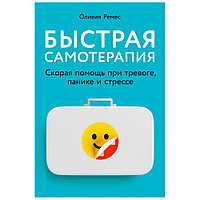 Оливия Ремес

БЫСТРАЯ САМОТЕРАПИЯ

Скорая помощь при тревоге, панике и стрессе